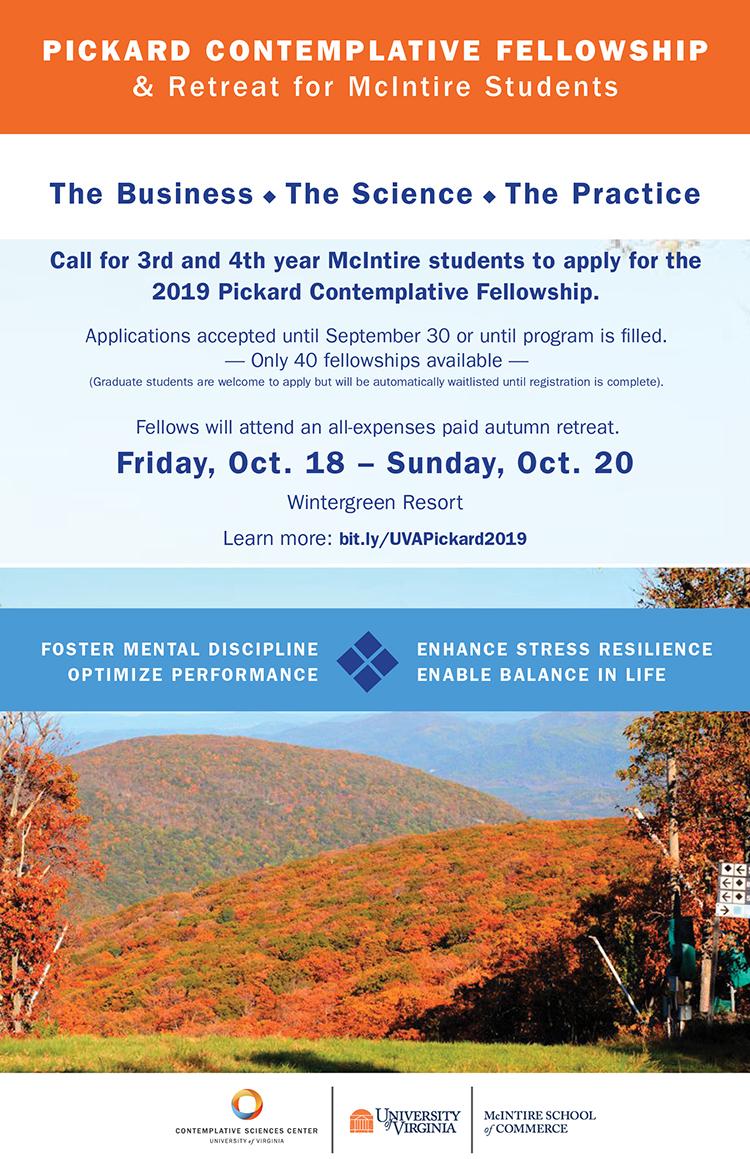 PICKARD CONTEMPLATIVE FELLOWSHIP
& Retreat for McIntire Students

The Business ◆ The Science ◆ The Practice

Call for 3rd and 4th year McIntire students to apply for the 2019 Pickard Contemplative Fellowship.

Applications accepted until September 30 or until program is filled.
— Only 40 fellowships available —
(Graduate students are welcome to apply but will be automatically waitlisted until registration is complete).

Fellows will attend an all-expenses paid autumn retreat.

Friday, Oct. 18 – Sunday, Oct. 20

Wintergreen Resort

Learn more: bit.ly/UVAPickard2019

FOSTER MENTAL DISCIPLINE
OPTIMIZE PERFORMANCE

ENHANCE STRESS RESILIENCE
ENABLE BALANCE IN LIFE

CONTEMPLATIVE SCIENCES CENTER
UNIVERSITY of VIRGINIA

UNIVERSITY of VIRGINIA

McINTIRE SCHOOL of COMMERCE